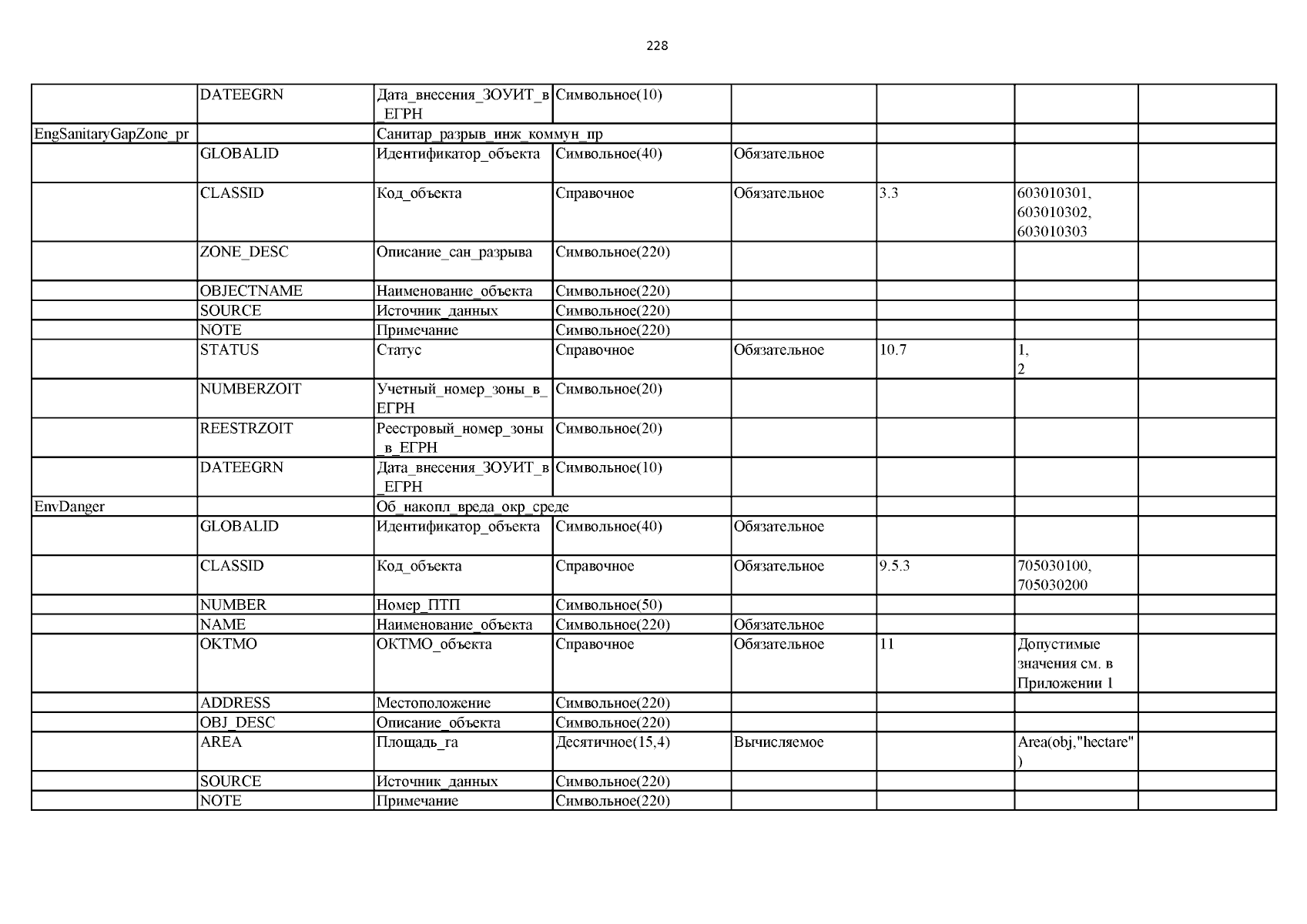 228

| | | | | | | | |
|---|---|---|---|---|---|---|---|
| | DATEEGRN | Дата_внесения_ЗОУИТ_в_ЕГРН | Символьное(10) | | | | |
| EngSanitaryGapZone_pr | | Санитар_разрыв_инж_коммун_пр | | | | | |
| | GLOBALID | Идентификатор_объекта | Символьное(40) | Обязательное | | | |
| | CLASSID | Код_объекта | Справочное | Обязательное | 3.3 | 603010301, 603010302, 603010303 | |
| | ZONE_DESC | Описание_сан_разрыва | Символьное(220) | | | | |
| | OBJECTNAME | Наименование_объекта | Символьное(220) | | | | |
| | SOURCE | Источник_данных | Символьное(220) | | | | |
| | NOTE | Примечание | Символьное(220) | | | | |
| | STATUS | Статус | Справочное | Обязательное | 10.7 | 1, 2 | |
| | NUMBERZOIT | Учетный_номер_зоны_в_ЕГРН | Символьное(20) | | | | |
| | REESTRZOIT | Реестровый_номер_зоны_в_ЕГРН | Символьное(20) | | | | |
| | DATEEGRN | Дата_внесения_ЗОУИТ_в_ЕГРН | Символьное(10) | | | | |
| EnvDanger | | Об_накопл_вреда_окр_среде | | | | | |
| | GLOBALID | Идентификатор_объекта | Символьное(40) | Обязательное | | | |
| | CLASSID | Код_объекта | Справочное | Обязательное | 9.5.3 | 705030100, 705030200 | |
| | NUMBER | Номер_ПТП | Символьное(50) | | | | |
| | NAME | Наименование_объекта | Символьное(220) | Обязательное | | | |
| | OKTMO | ОКТМО_объекта | Справочное | Обязательное | 11 | Допустимые значения см. в Приложении 1 | |
| | ADDRESS | Местоположение | Символьное(220) | | | | |
| | OBJ_DESC | Описание_объекта | Символьное(220) | | | | |
| | AREA | Площадь_га | Десятичное(15,4) | Вычисляемое | | Area(obj,"hectare") | |
| | SOURCE | Источник_данных | Символьное(220) | | | | |
| | NOTE | Примечание | Символьное(220) | | | | |